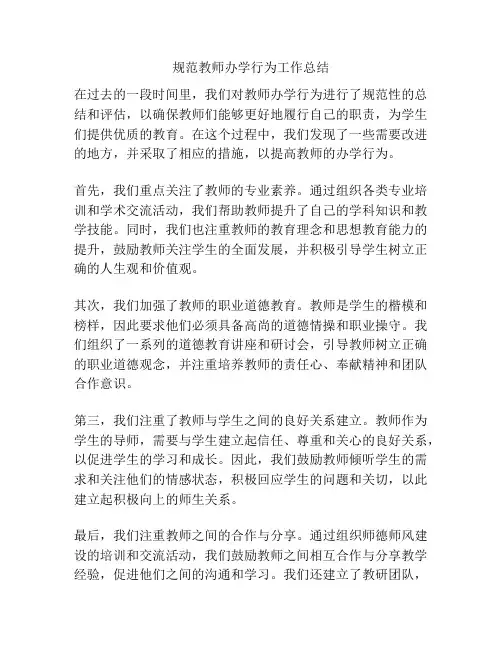 规范教师办学行为工作总结

在过去的一段时间里，我们对教师办学行为进行了规范性的总结和评估，以确保教师们能够更好地履行自己的职责，为学生们提供优质的教育。在这个过程中，我们发现了一些需要改进的地方，并采取了相应的措施，以提高教师的办学行为。

首先，我们重点关注了教师的专业素养。通过组织各类专业培训和学术交流活动，我们帮助教师提升了自己的学科知识和教学技能。同时，我们也注重教师的教育理念和思想教育能力的提升，鼓励教师关注学生的全面发展，并积极引导学生树立正确的人生观和价值观。

其次，我们加强了教师的职业道德教育。教师是学生的楷模和榜样，因此要求他们必须具备高尚的道德情操和职业操守。我们组织了一系列的道德教育讲座和研讨会，引导教师树立正确的职业道德观念，并注重培养教师的责任心、奉献精神和团队合作意识。

第三，我们注重了教师与学生之间的良好关系建立。教师作为学生的导师，需要与学生建立起信任、尊重和关心的良好关系，以促进学生的学习和成长。因此，我们鼓励教师倾听学生的需求和关注他们的情感状态，积极回应学生的问题和关切，以此建立起积极向上的师生关系。

最后，我们注重教师之间的合作与分享。通过组织师德师风建设的培训和交流活动，我们鼓励教师之间相互合作与分享教学经验，促进他们之间的沟通和学习。我们还建立了教研团队，